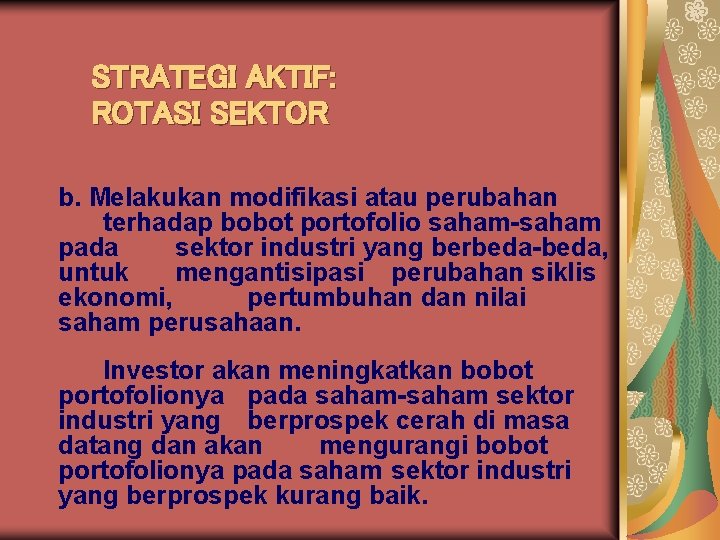 STRATEGI AKTIF:
ROTASI SEKTOR

b. Melakukan modifikasi atau perubahan terhadap bobot portofolio saham-saham pada sektor industri yang berbeda-beda, untuk mengantisipasi perubahan siklis ekonomi, pertumbuhan dan nilai saham perusahaan.

Investor akan meningkatkan bobot portofolionya pada saham-saham sektor industri yang berprospek cerah di masa datang dan akan mengurangi bobot portofolionya pada saham sektor industri yang berprospek kurang baik.